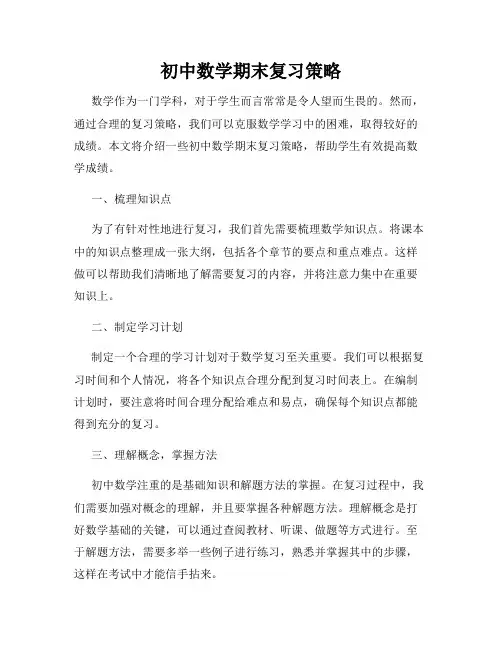 初中数学期末复习策略

数学作为一门学科，对于学生而言常常是令人望而生畏的。然而，通过合理的复习策略，我们可以克服数学学习中的困难，取得较好的成绩。本文将介绍一些初中数学期末复习策略，帮助学生有效提高数学成绩。

一、梳理知识点

为了有针对性地进行复习，我们首先需要梳理数学知识点。将课本中的知识点整理成一张大纲，包括各个章节的要点和重点难点。这样做可以帮助我们清晰地了解需要复习的内容，并将注意力集中在重要知识上。

二、制定学习计划

制定一个合理的学习计划对于数学复习至关重要。我们可以根据复习时间和个人情况，将各个知识点合理分配到复习时间表上。在编制计划时，要注意将时间合理分配给难点和易点，确保每个知识点都能得到充分的复习。

三、理解概念，掌握方法

初中数学注重的是基础知识和解题方法的掌握。在复习过程中，我们需要加强对概念的理解，并且要掌握各种解题方法。理解概念是打好数学基础的关键，可以通过查阅教材、听课、做题等方式进行。至于解题方法，需要多举一些例子进行练习，熟悉并掌握其中的步骤，这样在考试中才能信手拈来。